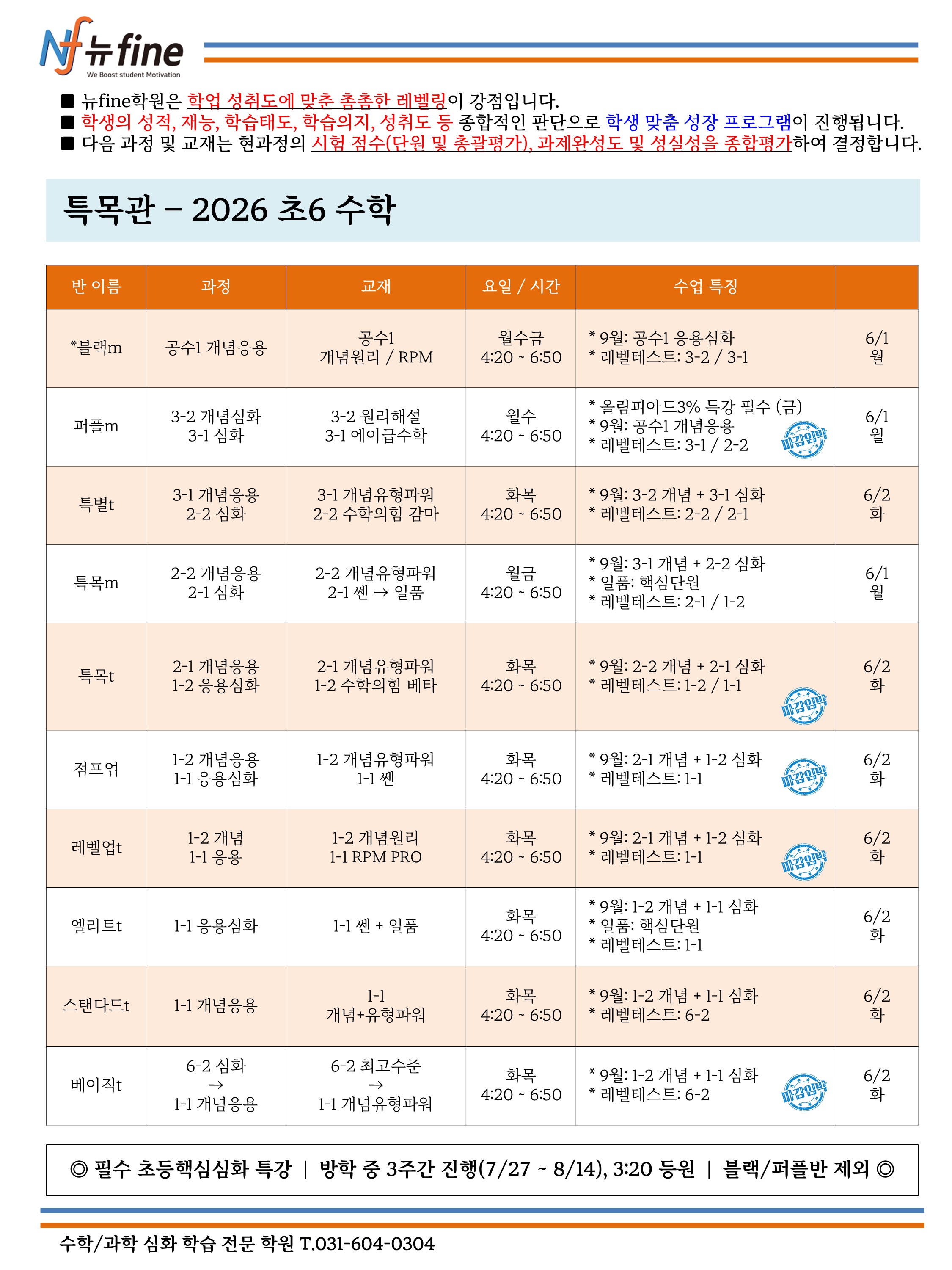 Nf 뉴fine
We Boost student Motivation

■ 뉴fine학원은 학업 성취도에 맞춘 촘촘한 레벨링이 강점입니다.
■ 학생의 성적, 재능, 학습태도, 학습의지, 성취도 등 종합적인 판단으로 학생 맞춤 성장 프로그램이 진행됩니다.
■ 다음 과정 및 교재는 현과정의 시험 점수(단원 및 총괄평가), 과제완성도 및 성실성을 종합평가하여 결정합니다.

특목관 – 2026 초6 수학

| 반 이름 | 과정 | 교재 | 요일 / 시간 | 수업 특징 | |
|---|---|---|---|---|---|
| *블랙m | 공수1 개념응용 | 공수1 개념원리 / RPM | 월수금 4:20 ~ 6:50 | * 9월: 공수1 응용심화 * 레벨테스트: 3-2 / 3-1 | 6/1 월 |
| 퍼플m | 3-2 개념심화 3-1 심화 | 3-2 원리해설 3-1 에이급수학 | 월수 4:20 ~ 6:50 | * 올림피아드3% 특강 필수 (금) * 9월: 공수1 개념응용 * 레벨테스트: 3-1 / 2-2 마감임박 | 6/1 월 |
| 특별t | 3-1 개념응용 2-2 심화 | 3-1 개념유형파워 2-2 수학의힘 감마 | 화목 4:20 ~ 6:50 | * 9월: 3-2 개념 + 3-1 심화 * 레벨테스트: 2-2 / 2-1 | 6/2 화 |
| 특목m | 2-2 개념응용 2-1 심화 | 2-2 개념유형파워 2-1 쎈 → 일품 | 월금 4:20 ~ 6:50 | * 9월: 3-1 개념 + 2-2 심화 * 일품: 핵심단원 * 레벨테스트: 2-1 / 1-2 | 6/1 월 |
| 특목t | 2-1 개념응용 1-2 응용심화 | 2-1 개념유형파워 1-2 수학의힘 베타 | 화목 4:20 ~ 6:50 | * 9월: 2-2 개념 + 2-1 심화 * 레벨테스트: 1-2 / 1-1 마감임박 | 6/2 화 |
| 점프업 | 1-2 개념응용 1-1 응용심화 | 1-2 개념유형파워 1-1 쎈 | 화목 4:20 ~ 6:50 | * 9월: 2-1 개념 + 1-2 심화 * 레벨테스트: 1-1 마감임박 | 6/2 화 |
| 레벨업t | 1-2 개념 1-1 응용 | 1-2 개념원리 1-1 RPM PRO | 화목 4:20 ~ 6:50 | * 9월: 2-1 개념 + 1-2 심화 * 레벨테스트: 1-1 마감임박 | 6/2 화 |
| 엘리트t | 1-1 응용심화 | 1-1 쎈 + 일품 | 화목 4:20 ~ 6:50 | * 9월: 1-2 개념 + 1-1 심화 * 일품: 핵심단원 * 레벨테스트: 1-1 | 6/2 화 |
| 스탠다드t | 1-1 개념응용 | 1-1 개념+유형파워 | 화목 4:20 ~ 6:50 | * 9월: 1-2 개념 + 1-1 심화 * 레벨테스트: 6-2 | 6/2 화 |
| 베이직t | 6-2 심화 → 1-1 개념응용 | 6-2 최고수준 → 1-1 개념유형파워 | 화목 4:20 ~ 6:50 | * 9월: 1-2 개념 + 1-1 심화 * 레벨테스트: 6-2 마감임박 | 6/2 화 |

◎ 필수 초등핵심심화 특강 | 방학 중 3주간 진행(7/27 ~ 8/14), 3:20 등원 | 블랙/퍼플반 제외 ◎

수학/과학 심화 학습 전문 학원 T.031-604-0304